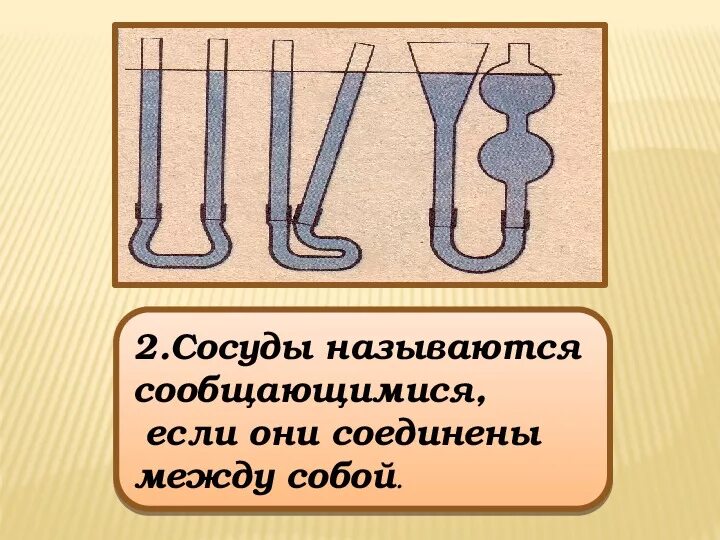 2.Сосуды называются сообщающимися,
если они соединены между собой.